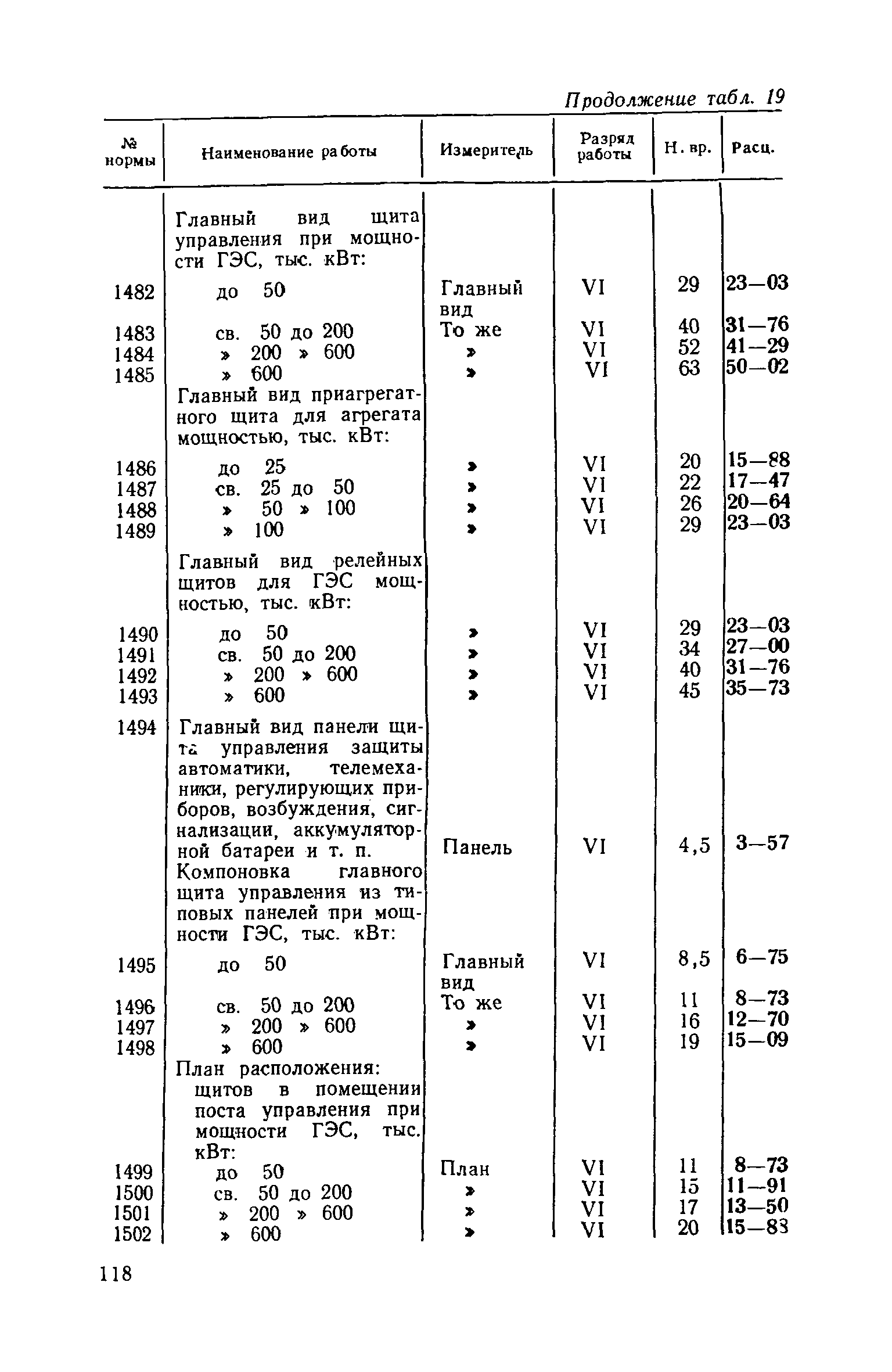 Продолжение табл. 19

| № нормы | Наименование работы | Измеритель | Разряд работы | Н. вр. | Расц. |
|---|---|---|---|---|---|
| | Главный вид щита управления при мощности ГЭС, тыс. кВт: | | | | |
| 1482 | до 50 | Главный вид | VI | 29 | 23—03 |
| 1483 | св. 50 до 200 | То же | VI | 40 | 31—76 |
| 1484 | » 200 » 600 | » | VI | 52 | 41—29 |
| 1485 | » 600 | » | VI | 63 | 50—02 |
| | Главный вид приагрегатного щита для агрегата мощностью, тыс. кВт: | | | | |
| 1486 | до 25 | » | VI | 20 | 15—88 |
| 1487 | св. 25 до 50 | » | VI | 22 | 17—47 |
| 1488 | » 50 » 100 | » | VI | 26 | 20—64 |
| 1489 | » 100 | » | VI | 29 | 23—03 |
| | Главный вид релейных щитов для ГЭС мощностью, тыс. кВт: | | | | |
| 1490 | до 50 | » | VI | 29 | 23—03 |
| 1491 | св. 50 до 200 | » | VI | 34 | 27—00 |
| 1492 | » 200 » 600 | » | VI | 40 | 31—76 |
| 1493 | » 600 | » | VI | 45 | 35—73 |
| 1494 | Главный вид панели щита управления защиты автоматики, телемеханики, регулирующих приборов, возбуждения, сигнализации, аккумуляторной батареи и т. п. | Панель | VI | 4,5 | 3—57 |
| | Компоновка главного щита управления из типовых панелей при мощности ГЭС, тыс. кВт: | | | | |
| 1495 | до 50 | Главный вид | VI | 8,5 | 6—75 |
| 1496 | св. 50 до 200 | То же | VI | 11 | 8—73 |
| 1497 | » 200 » 600 | » | VI | 16 | 12—70 |
| 1498 | » 600 | » | VI | 19 | 15—09 |
| | План расположения: щитов в помещении поста управления при мощности ГЭС, тыс. кВт: | | | | |
| 1499 | до 50 | План | VI | 11 | 8—73 |
| 1500 | св. 50 до 200 | » | VI | 15 | 11—91 |
| 1501 | » 200 » 600 | » | VI | 17 | 13—50 |
| 1502 | » 600 | » | VI | 20 | 15—88 |

118